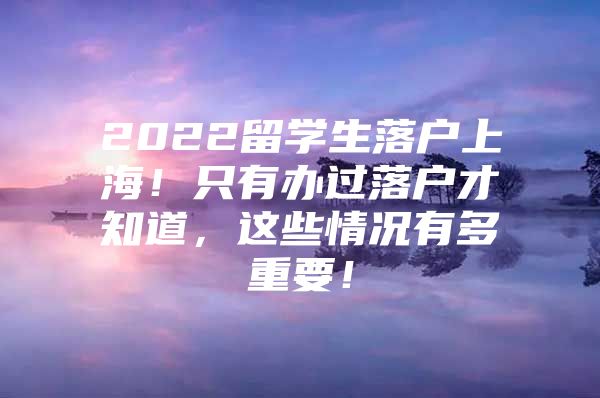 2022留学生落户上海！只有办过落户才知道，这些情况有多重要！